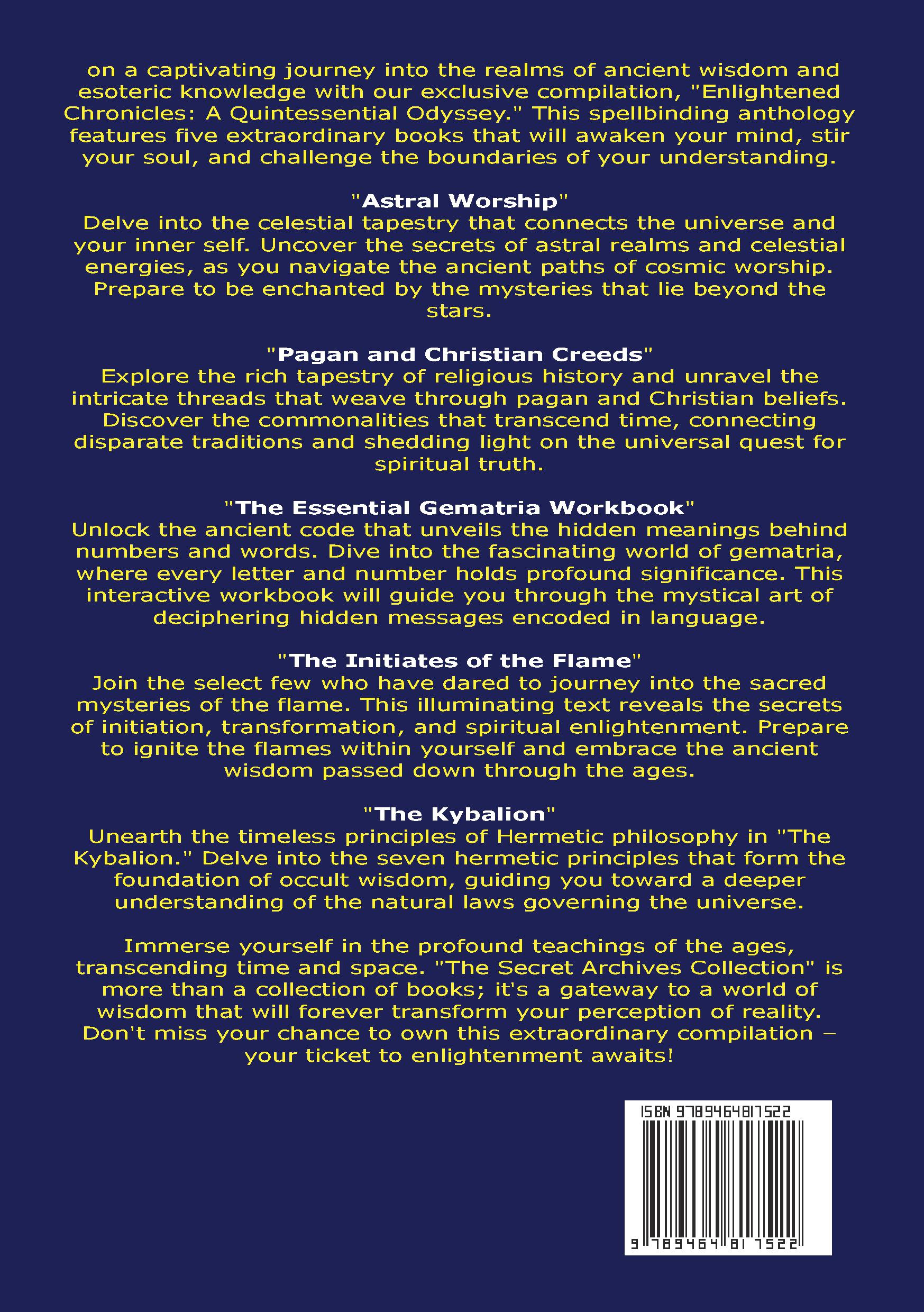 on a captivating journey into the realms of ancient wisdom and esoteric knowledge with our exclusive compilation, "Enlightened Chronicles: A Quintessential Odyssey." This spellbinding anthology features five extraordinary books that will awaken your mind, stir your soul, and challenge the boundaries of your understanding.

"Astral Worship"
Delve into the celestial tapestry that connects the universe and your inner self. Uncover the secrets of astral realms and celestial energies, as you navigate the ancient paths of cosmic worship. Prepare to be enchanted by the mysteries that lie beyond the stars.

"Pagan and Christian Creeds"
Explore the rich tapestry of religious history and unravel the intricate threads that weave through pagan and Christian beliefs. Discover the commonalities that transcend time, connecting disparate traditions and shedding light on the universal quest for spiritual truth.

"The Essential Gematria Workbook"
Unlock the ancient code that unveils the hidden meanings behind numbers and words. Dive into the fascinating world of gematria, where every letter and number holds profound significance. This interactive workbook will guide you through the mystical art of deciphering hidden messages encoded in language.

"The Initiates of the Flame"
Join the select few who have dared to journey into the sacred mysteries of the flame. This illuminating text reveals the secrets of initiation, transformation, and spiritual enlightenment. Prepare to ignite the flames within yourself and embrace the ancient wisdom passed down through the ages.

"The Kybalion"
Unearth the timeless principles of Hermetic philosophy in "The Kybalion." Delve into the seven hermetic principles that form the foundation of occult wisdom, guiding you toward a deeper understanding of the natural laws governing the universe.

Immerse yourself in the profound teachings of the ages, transcending time and space. "The Secret Archives Collection" is more than a collection of books; it's a gateway to a world of wisdom that will forever transform your perception of reality. Don't miss your chance to own this extraordinary compilation – your ticket to enlightenment awaits!

ISBN 9789464817522

9 789464 817522